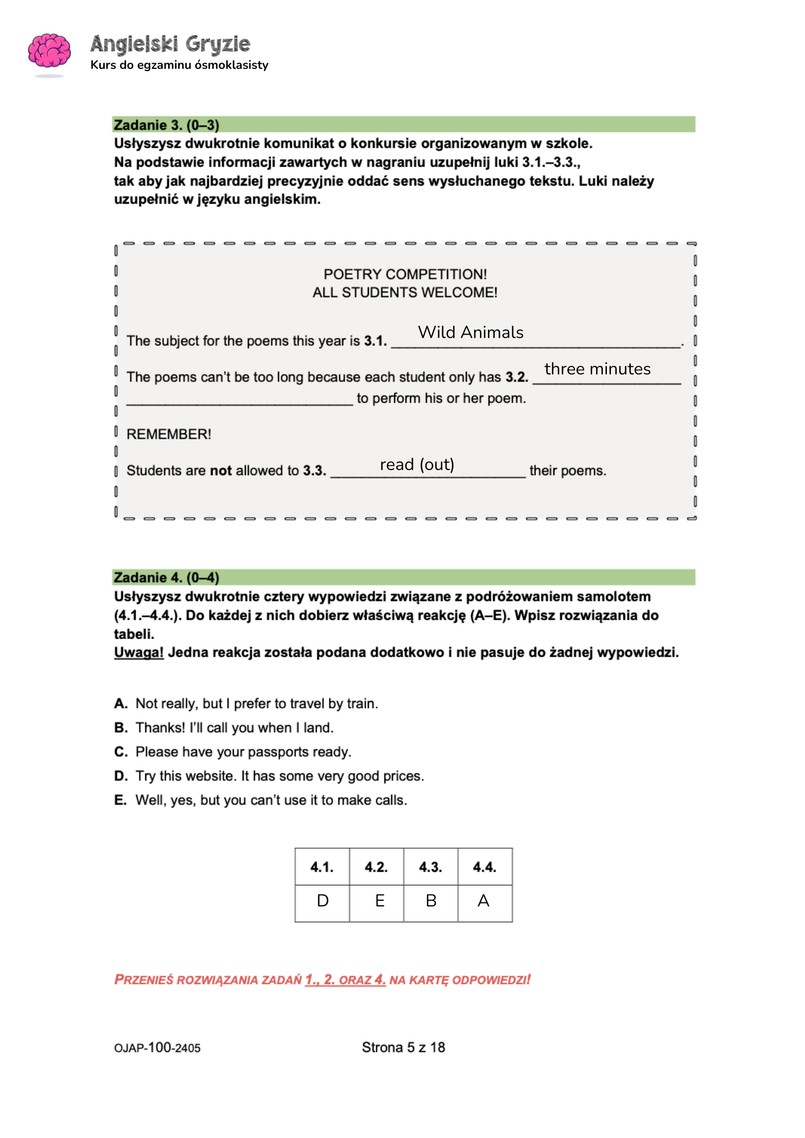 Angielski Gryzie
Kurs do egzaminu ósmoklasisty

Zadanie 3. (0–3)
Usłyszysz dwukrotnie komunikat o konkursie organizowanym w szkole. Na podstawie informacji zawartych w nagraniu uzupełnij luki 3.1.–3.3., tak aby jak najbardziej precyzyjnie oddać sens wysłuchanego tekstu. Luki należy uzupełnić w języku angielskim.

POETRY COMPETITION!
ALL STUDENTS WELCOME!

The subject for the poems this year is 3.1. Wild Animals.

The poems can't be too long because each student only has 3.2. three minutes to perform his or her poem.

REMEMBER!

Students are not allowed to 3.3. read (out) their poems.

Zadanie 4. (0–4)
Usłyszysz dwukrotnie cztery wypowiedzi związane z podróżowaniem samolotem (4.1.–4.4.). Do każdej z nich dobierz właściwą reakcję (A–E). Wpisz rozwiązania do tabeli.
Uwaga! Jedna reakcja została podana dodatkowo i nie pasuje do żadnej wypowiedzi.

A. Not really, but I prefer to travel by train.
B. Thanks! I'll call you when I land.
C. Please have your passports ready.
D. Try this website. It has some very good prices.
E. Well, yes, but you can't use it to make calls.

| 4.1. | 4.2. | 4.3. | 4.4. |
|---|---|---|---|
| D | E | B | A |

PRZENIEŚ ROZWIĄZANIA ZADAŃ 1., 2. ORAZ 4. NA KARTĘ ODPOWIEDZI!

OJAP-100-2405

Strona 5 z 18